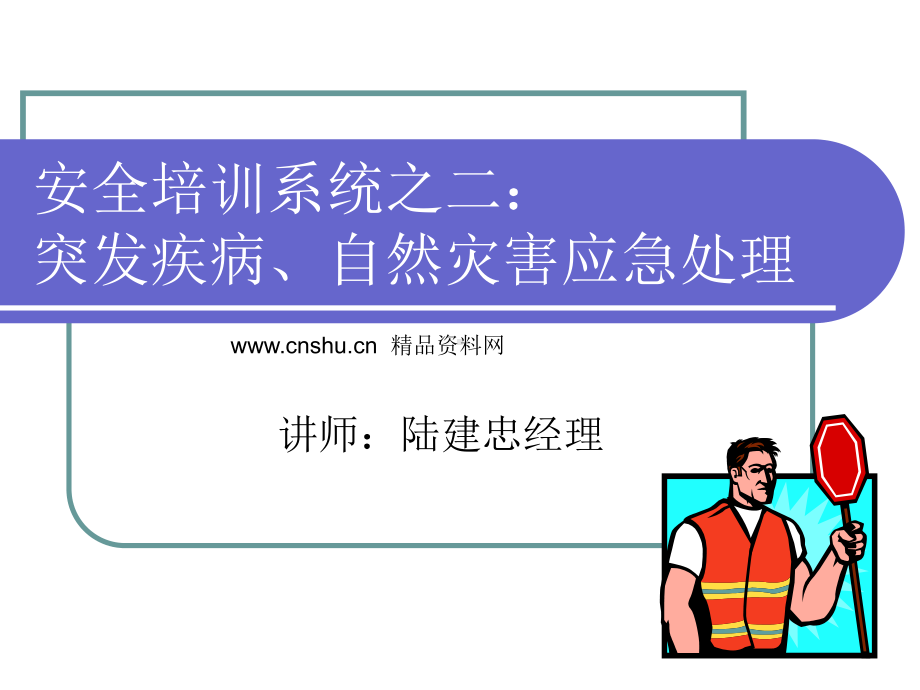 安全培训系统之二：
突发疾病、自然灾害应急处理

www.cnshu.cn 精品资料网

讲师：陆建忠经理